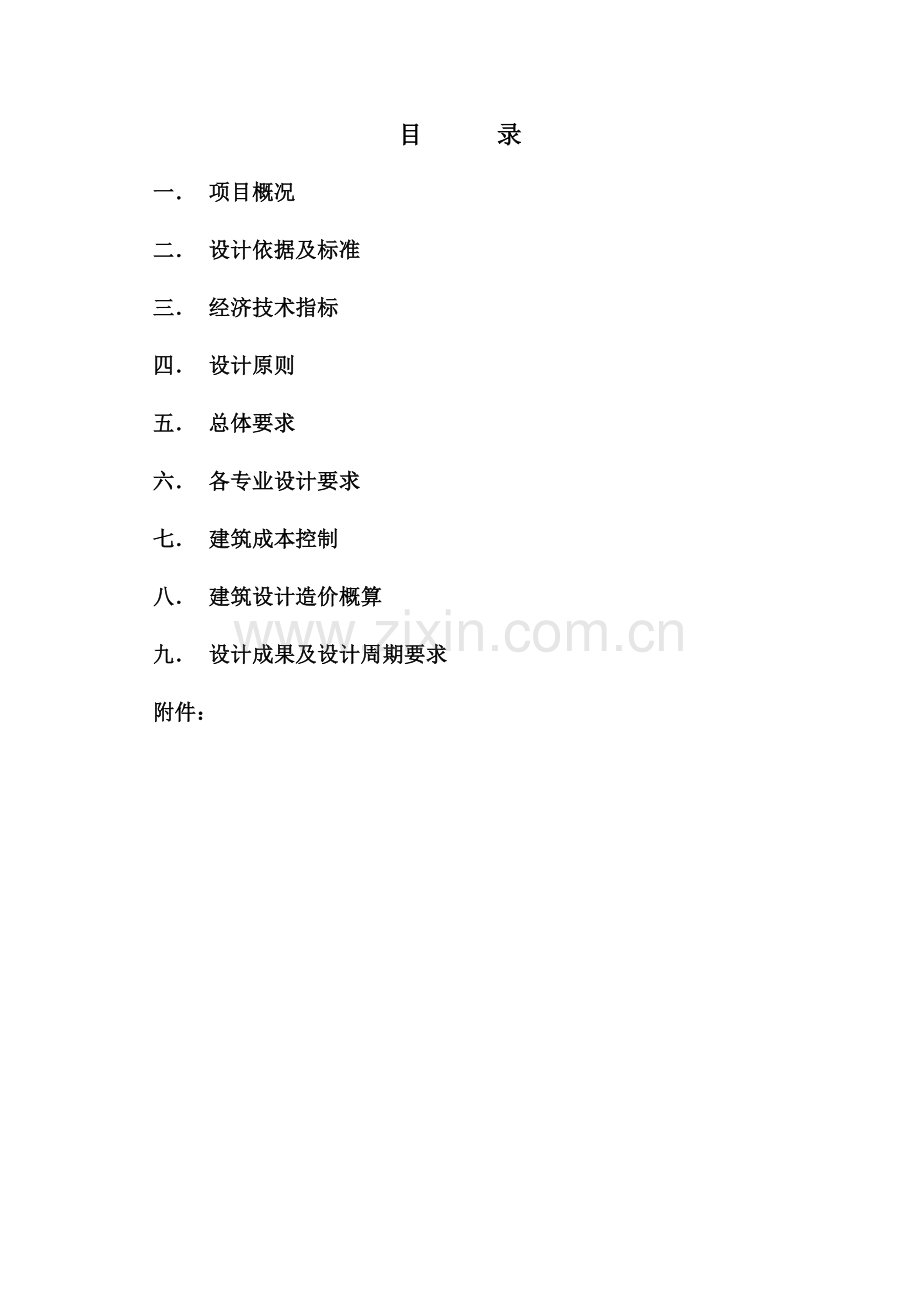 目　　录

一.　项目概况

二.　设计依据及标准

三.　经济技术指标

四.　设计原则

五.　总体要求

六.　各专业设计要求

七.　建筑成本控制

八.　建筑设计造价概算

九.　设计成果及设计周期要求

附件：

www.zixin.com.cn